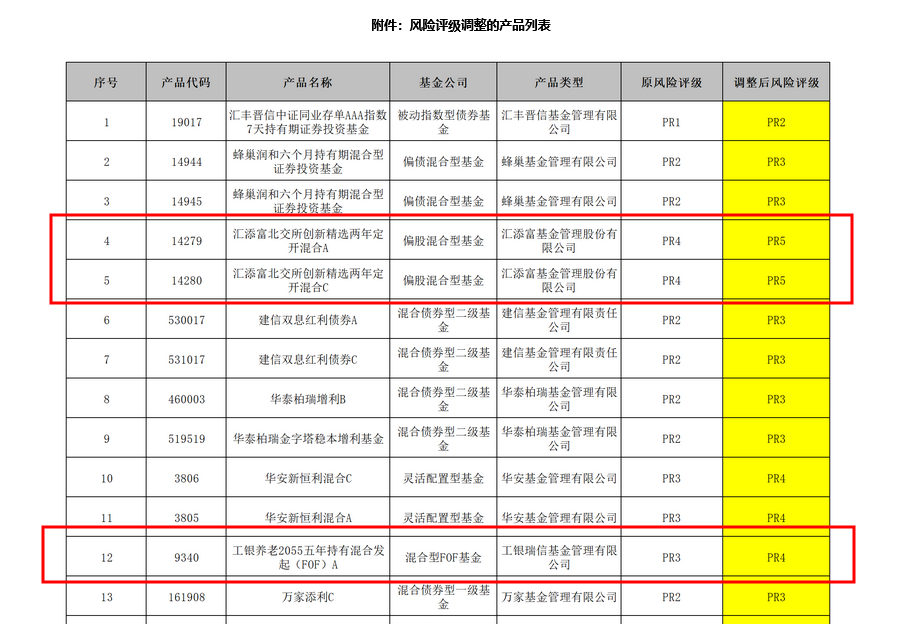 附件：风险评级调整的产品列表

| 序号 | 产品代码 | 产品名称 | 基金公司 | 产品类型 | 原风险评级 | 调整后风险评级 |
|---|---|---|---|---|---|---|
| 1 | 19017 | 汇丰晋信中证同业存单AAA指数7天持有期证券投资基金 | 被动指数型债券基金 | 汇丰晋信基金管理有限公司 | PR1 | PR2 |
| 2 | 14944 | 蜂巢润和六个月持有期混合型证券投资基金 | 偏债混合型基金 | 蜂巢基金管理有限公司 | PR2 | PR3 |
| 3 | 14945 | 蜂巢润和六个月持有期混合型证券投资基金 | 偏债混合型基金 | 蜂巢基金管理有限公司 | PR2 | PR3 |
| 4 | 14279 | 汇添富北交所创新精选两年定开混合A | 偏股混合型基金 | 汇添富基金管理股份有限公司 | PR4 | PR5 |
| 5 | 14280 | 汇添富北交所创新精选两年定开混合C | 偏股混合型基金 | 汇添富基金管理股份有限公司 | PR4 | PR5 |
| 6 | 530017 | 建信双息红利债券A | 混合债券型二级基金 | 建信基金管理有限责任公司 | PR2 | PR3 |
| 7 | 531017 | 建信双息红利债券C | 混合债券型二级基金 | 建信基金管理有限责任公司 | PR2 | PR3 |
| 8 | 460003 | 华泰柏瑞增利B | 混合债券型二级基金 | 华泰柏瑞基金管理有限公司 | PR2 | PR3 |
| 9 | 519519 | 华泰柏瑞金字塔稳本增利基金 | 混合债券型二级基金 | 华泰柏瑞基金管理有限公司 | PR2 | PR3 |
| 10 | 3806 | 华安新恒利混合C | 灵活配置型基金 | 华安基金管理有限公司 | PR3 | PR4 |
| 11 | 3805 | 华安新恒利混合A | 灵活配置型基金 | 华安基金管理有限公司 | PR3 | PR4 |
| 12 | 9340 | 工银养老2055五年持有混合发起（FOF）A | 混合型FOF基金 | 工银瑞信基金管理有限公司 | PR3 | PR4 |
| 13 | 161908 | 万家添利C | 混合债券型一级基金 | 万家基金管理有限公司 | PR2 | PR3 |